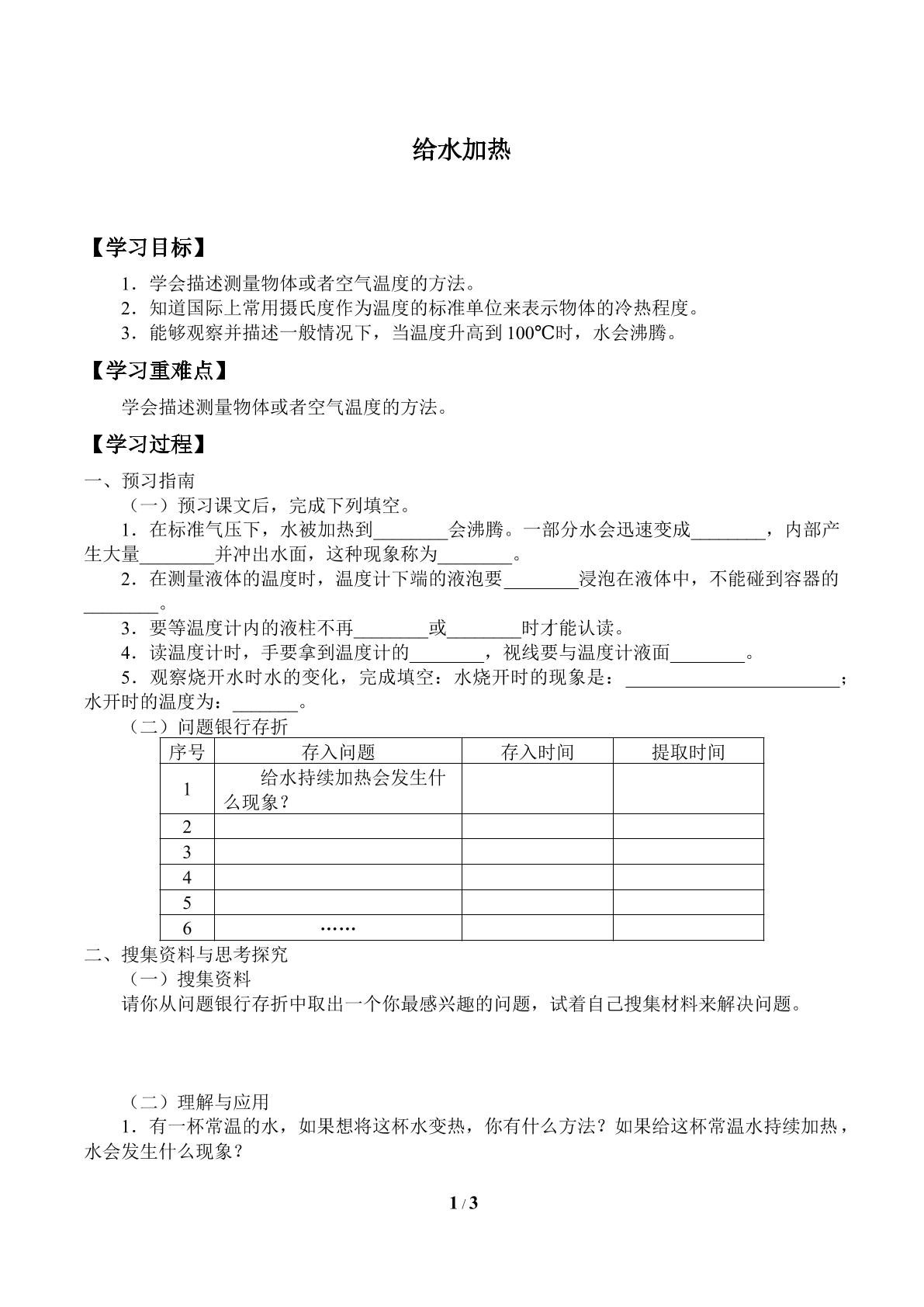 给水加热

【学习目标】

1．学会描述测量物体或者空气温度的方法。

2．知道国际上常用摄氏度作为温度的标准单位来表示物体的冷热程度。

3．能够观察并描述一般情况下，当温度升高到100℃时，水会沸腾。

【学习重难点】

学会描述测量物体或者空气温度的方法。

【学习过程】

一、预习指南

（一）预习课文后，完成下列填空。

1．在标准气压下，水被加热到____会沸腾。一部分水会迅速变成____，内部产生大量____并冲出水面，这种现象称为____。

2．在测量液体的温度时，温度计下端的液泡要____浸泡在液体中，不能碰到容器的____。

3．要等温度计内的液柱不再____或____时才能认读。

4．读温度计时，手要拿到温度计的____，视线要与温度计液面____。

5．观察烧开水时水的变化，完成填空：水烧开时的现象是：____；水开时的温度为：____。

（二）问题银行存折

| 序号 | 存入问题 | 存入时间 | 提取时间 |
|---|---|---|---|
| 1 | 给水持续加热会发生什么现象？ |  |  |
| 2 |  |  |  |
| 3 |  |  |  |
| 4 |  |  |  |
| 5 |  |  |  |
| 6 | …… |  |  |

二、搜集资料与思考探究

（一）搜集资料

请你从问题银行存折中取出一个你最感兴趣的问题，试着自己搜集材料来解决问题。

（二）理解与应用

1．有一杯常温的水，如果想将这杯水变热，你有什么方法？如果给这杯常温水持续加热，水会发生什么现象？

1 / 3